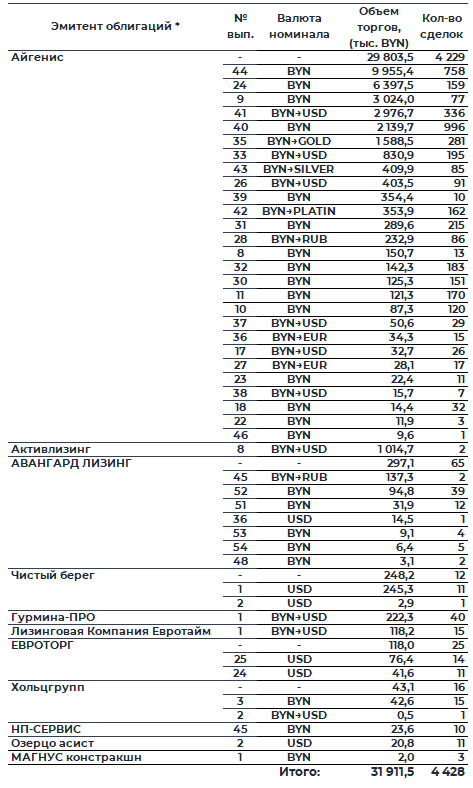 | Эмитент облигаций * | № вып. | Валюта номинала | Объем торгов, (тыс. BYN) | Кол-во сделок |
|---|---|---|---|---|
| Айгенис | - | - | 29 803,5 | 4 229 |
| | 44 | BYN | 9 955,4 | 758 |
| | 24 | BYN | 6 397,5 | 159 |
| | 9 | BYN | 3 024,0 | 77 |
| | 41 | BYN→USD | 2 976,7 | 336 |
| | 40 | BYN | 2 139,7 | 996 |
| | 35 | BYN→GOLD | 1 588,5 | 281 |
| | 33 | BYN→USD | 830,9 | 195 |
| | 43 | BYN→SILVER | 409,9 | 85 |
| | 26 | BYN→USD | 403,5 | 91 |
| | 39 | BYN | 354,4 | 10 |
| | 42 | BYN→PLATIN | 353,9 | 162 |
| | 31 | BYN | 289,6 | 215 |
| | 28 | BYN→RUB | 232,9 | 86 |
| | 8 | BYN | 150,7 | 13 |
| | 32 | BYN | 142,3 | 183 |
| | 30 | BYN | 125,3 | 151 |
| | 11 | BYN | 121,3 | 170 |
| | 10 | BYN | 87,3 | 120 |
| | 37 | BYN→USD | 50,6 | 29 |
| | 36 | BYN→EUR | 34,3 | 15 |
| | 17 | BYN→USD | 32,7 | 26 |
| | 27 | BYN→EUR | 28,1 | 17 |
| | 23 | BYN | 22,4 | 11 |
| | 38 | BYN→USD | 15,7 | 7 |
| | 18 | BYN | 14,4 | 32 |
| | 22 | BYN | 11,9 | 3 |
| | 46 | BYN | 9,6 | 1 |
| Активлизинг | 8 | BYN→USD | 1 014,7 | 2 |
| АВАНГАРД ЛИЗИНГ | - | - | 297,1 | 65 |
| | 45 | BYN→RUB | 137,3 | 2 |
| | 52 | BYN | 94,8 | 39 |
| | 51 | BYN | 31,9 | 12 |
| | 36 | USD | 14,5 | 1 |
| | 53 | BYN | 9,1 | 4 |
| | 54 | BYN | 6,4 | 5 |
| | 48 | BYN | 3,1 | 2 |
| Чистый берег | - | - | 248,2 | 12 |
| | 1 | USD | 245,3 | 11 |
| | 2 | USD | 2,9 | 1 |
| Гурмина-ПРО | 1 | BYN→USD | 222,3 | 40 |
| Лизинговая Компания Евротайм | 1 | BYN→USD | 118,2 | 15 |
| ЕВРОТОРГ | - | - | 118,0 | 25 |
| | 25 | USD | 76,4 | 14 |
| | 24 | USD | 41,6 | 11 |
| Хольцгрупп | - | - | 43,1 | 16 |
| | 3 | BYN | 42,6 | 15 |
| | 2 | BYN→USD | 0,5 | 1 |
| НП-СЕРВИС | 45 | BYN | 23,6 | 10 |
| Озерцо асист | 2 | USD | 20,8 | 11 |
| МАГНУС констракшн | 1 | BYN | 2,0 | 3 |
| | | Итого: | 31 911,5 | 4 428 |